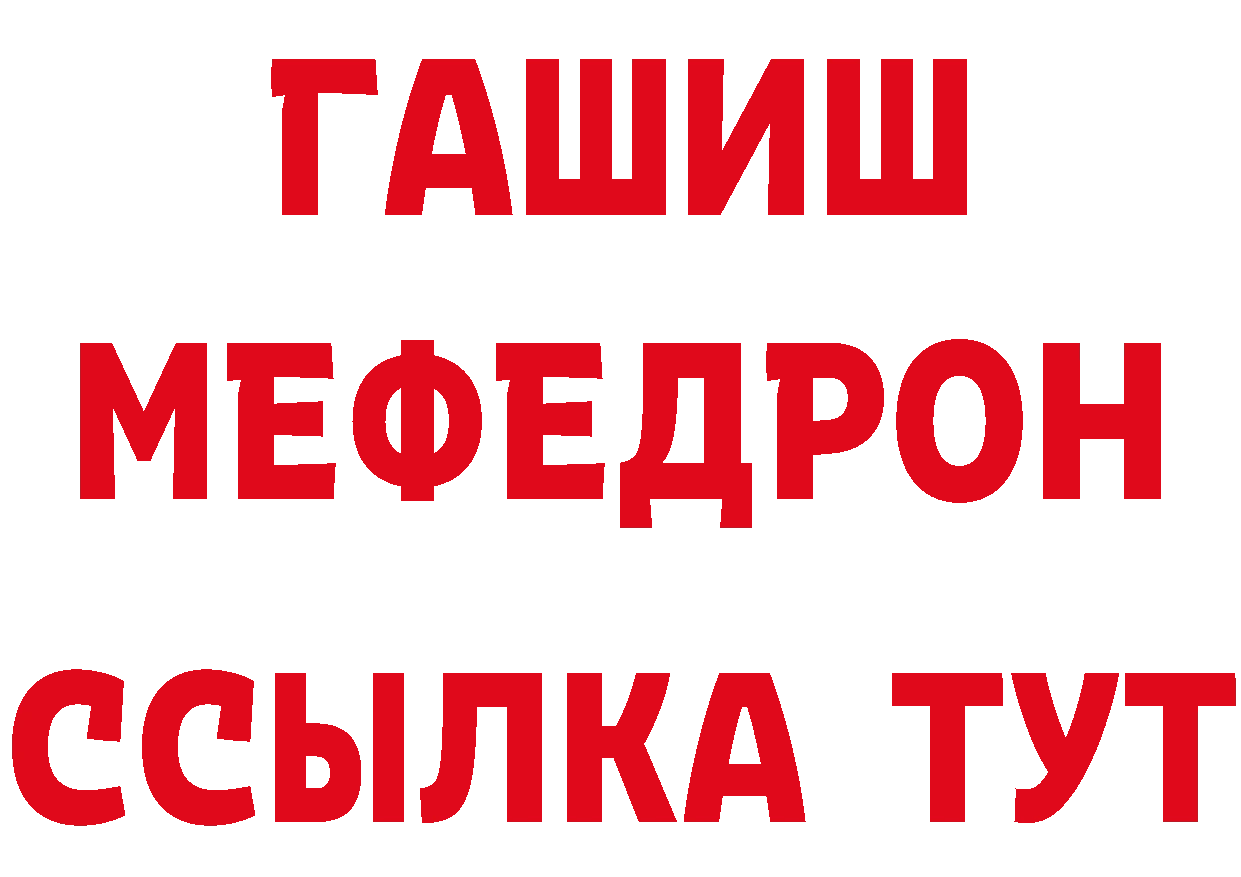 ГАШИШ
МЕФЕДРОН
ССЫЛКА ТУТ